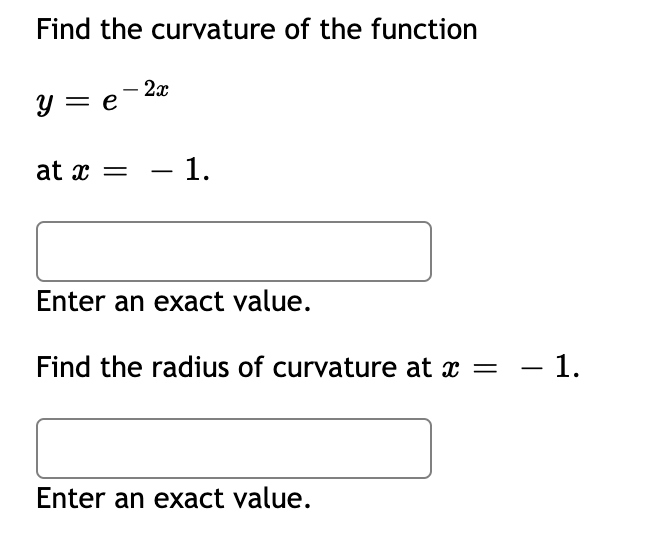 Find the curvature of the function

$y = e^{-2x}$

at $x = -1$.

Enter an exact value.

Find the radius of curvature at $x = -1$.

Enter an exact value.